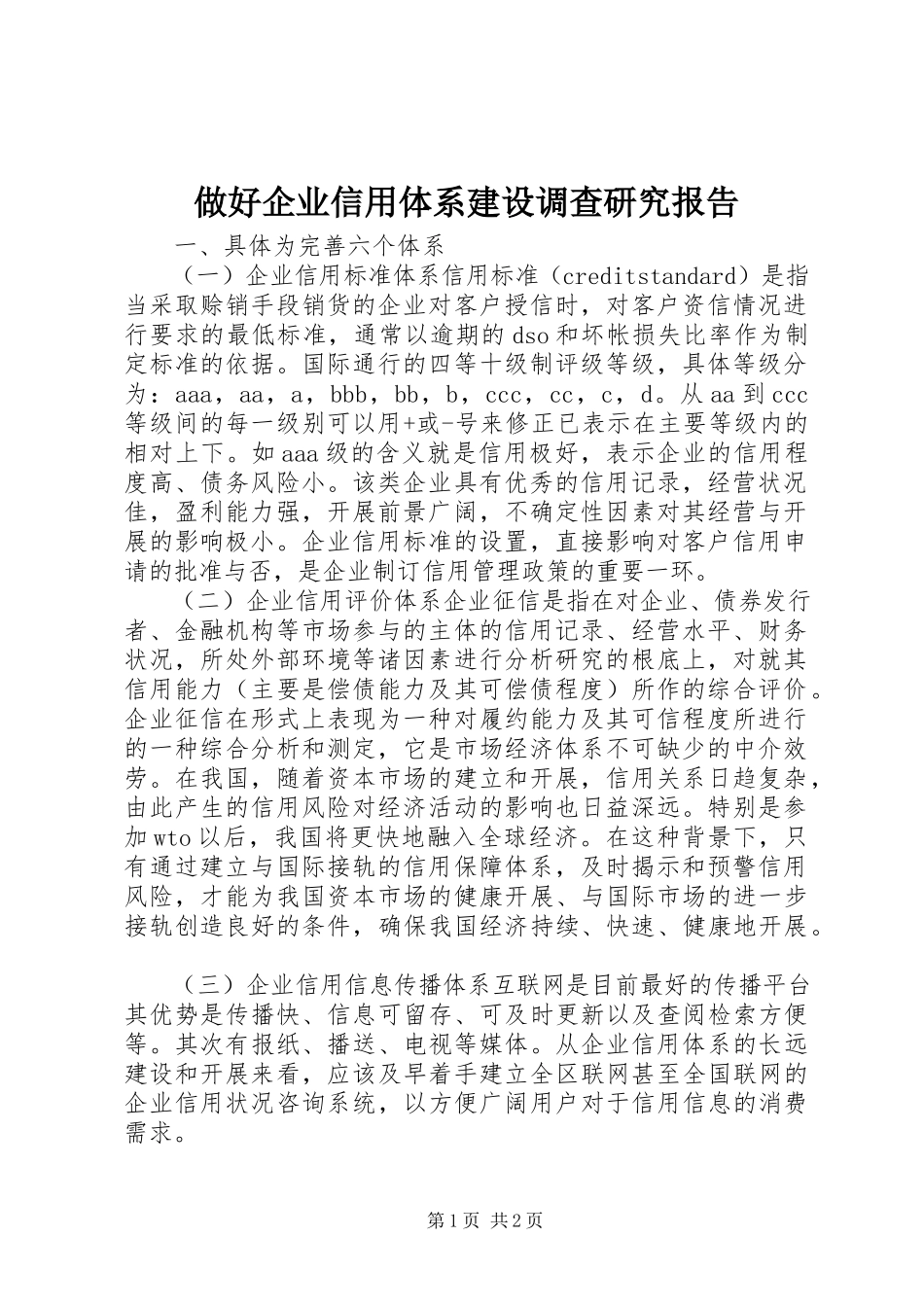 做好企业信用体系建设调查研究报告

一、具体为完善六个体系

（一）企业信用标准体系信用标准（creditstandard）是指当采取赊销手段销货的企业对客户授信时，对客户资信情况进行要求的最低标准，通常以逾期的dso和坏帐损失比率作为制定标准的依据。国际通行的四等十级制评级等级，具体等级分为：aaa，aa，a，bbb，bb，b，ccc，cc，c，d。从aa到ccc等级间的每一级别可以用+或-号来修正已表示在主要等级内的相对上下。如aaa级的含义就是信用极好，表示企业的信用程度高、债务风险小。该类企业具有优秀的信用记录，经营状况佳，盈利能力强，开展前景广阔，不确定性因素对其经营与开展的影响极小。企业信用标准的设置，直接影响对客户信用申请的批准与否，是企业制订信用管理政策的重要一环。

（二）企业信用评价体系企业征信是指在对企业、债券发行者、金融机构等市场参与的主体的信用记录、经营水平、财务状况，所处外部环境等诸因素进行分析研究的根底上，对就其信用能力（主要是偿债能力及其可偿债程度）所作的综合评价。企业征信在形式上表现为一种对履约能力及其可信程度所进行的一种综合分析和测定，它是市场经济体系不可缺少的中介效劳。在我国，随着资本市场的建立和开展，信用关系日趋复杂，由此产生的信用风险对经济活动的影响也日益深远。特别是参加wto以后，我国将更快地融入全球经济。在这种背景下，只有通过建立与国际接轨的信用保障体系，及时揭示和预警信用风险，才能为我国资本市场的健康开展、与国际市场的进一步接轨创造良好的条件，确保我国经济持续、快速、健康地开展。

（三）企业信用信息传播体系互联网是目前最好的传播平台其优势是传播快、信息可留存、可及时更新以及查阅检索方便等。其次有报纸、播送、电视等媒体。从企业信用体系的长远建设和开展来看，应该及早着手建立全区联网甚至全国联网的企业信用状况咨询系统，以方便广阔用户对于信用信息的消费需求。

第1页 共2页